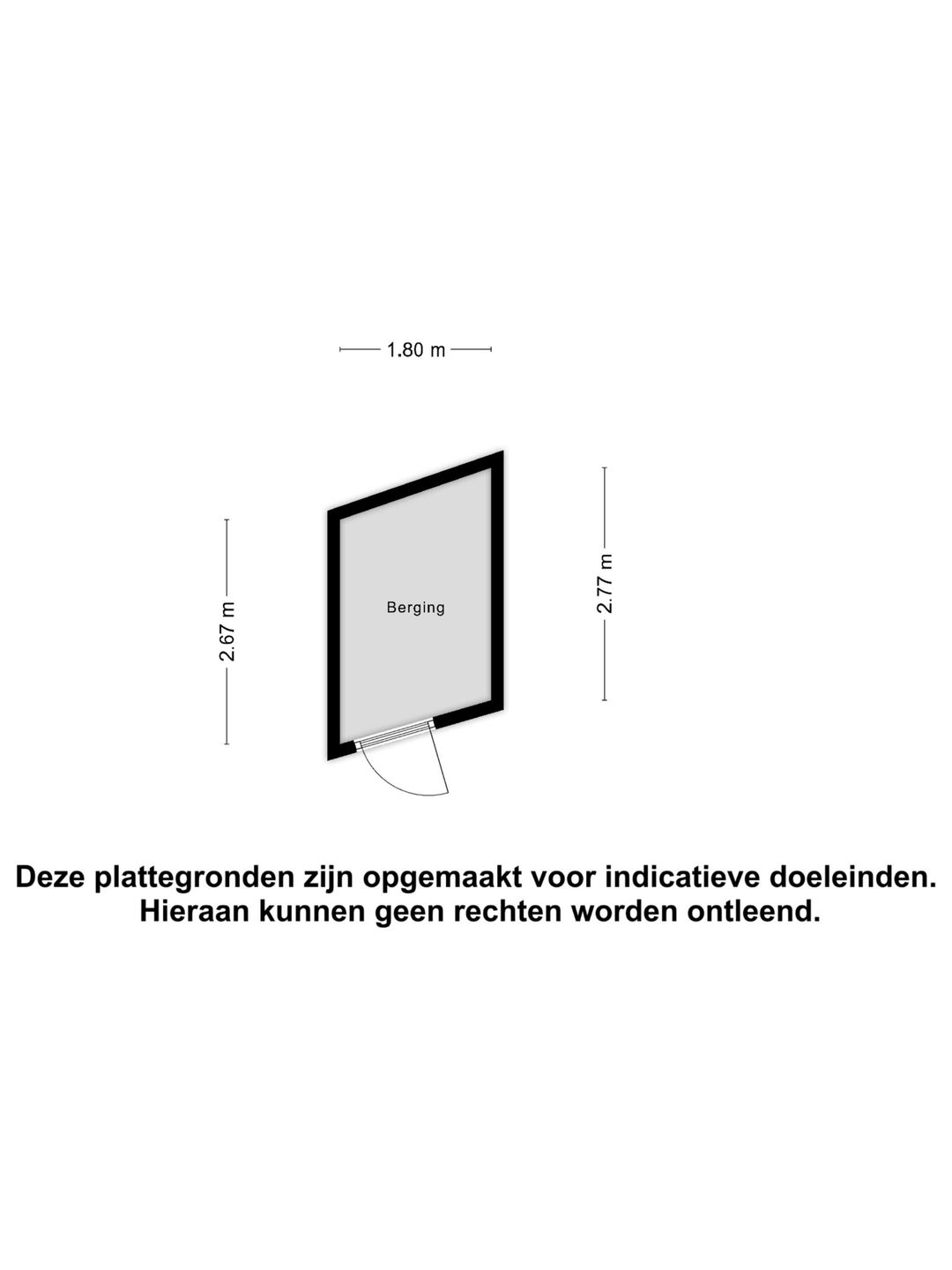 1.80 m

2.67 m

Berging

2.77 m

Deze plattegronden zijn opgemaakt voor indicatieve doeleinden.
Hieraan kunnen geen rechten worden ontleend.